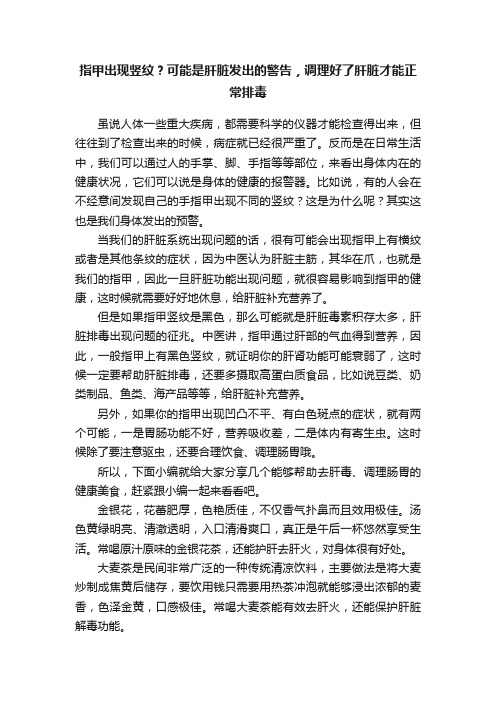 指甲出现竖纹？可能是肝脏发出的警告，调理好了肝脏才能正常排毒

虽说人体一些重大疾病，都需要科学的仪器才能检查得出来，但往往到了检查出来的时候，病症就已经很严重了。反而是在日常生活中，我们可以通过人的手掌、脚、手指等等部位，来看出身体内在的健康状况，它们可以说是身体的健康的报警器。比如说，有的人会在不经意间发现自己的手指甲出现不同的竖纹？这是为什么呢？其实这也是我们身体发出的预警。

当我们的肝脏系统出现问题的话，很有可能会出现指甲上有横纹或者是其他条纹的症状，因为中医认为肝脏主筋，其华在爪，也就是我们的指甲，因此一旦肝脏功能出现问题，就很容易影响到指甲的健康，这时候就需要好好地休息，给肝脏补充营养了。

但是如果指甲竖纹是黑色，那么可能就是肝脏毒素积存太多，肝脏排毒出现问题的征兆。中医讲，指甲通过肝部的气血得到营养，因此，一般指甲上有黑色竖纹，就证明你的肝肾功能可能衰弱了，这时候一定要帮助肝脏排毒，还要多摄取高蛋白质食品，比如说豆类、奶类制品、鱼类、海产品等等，给肝脏补充营养。

另外，如果你的指甲出现凹凸不平、有白色斑点的症状，就有两个可能，一是胃肠功能不好，营养吸收差，二是体内有寄生虫。这时候除了要注意驱虫，还要合理饮食、调理肠胃哦。

所以，下面小编就给大家分享几个能够帮助去肝毒、调理肠胃的健康美食，赶紧跟小编一起来看看吧。

金银花，花蕾肥厚，色艳质佳，不仅香气扑鼻而且效用极佳。汤色黄绿明亮、清澈透明，入口清滑爽口，真正是午后一杯悠然享受生活。常喝原汁原味的金银花茶，还能护肝去肝火，对身体很有好处。

大麦茶是民间非常广泛的一种传统清凉饮料，主要做法是将大麦炒制成焦黄后储存，要饮用钱只需要用热茶冲泡就能够浸出浓郁的麦香，色泽金黄，口感极佳。常喝大麦茶能有效去肝火，还能保护肝脏解毒功能。